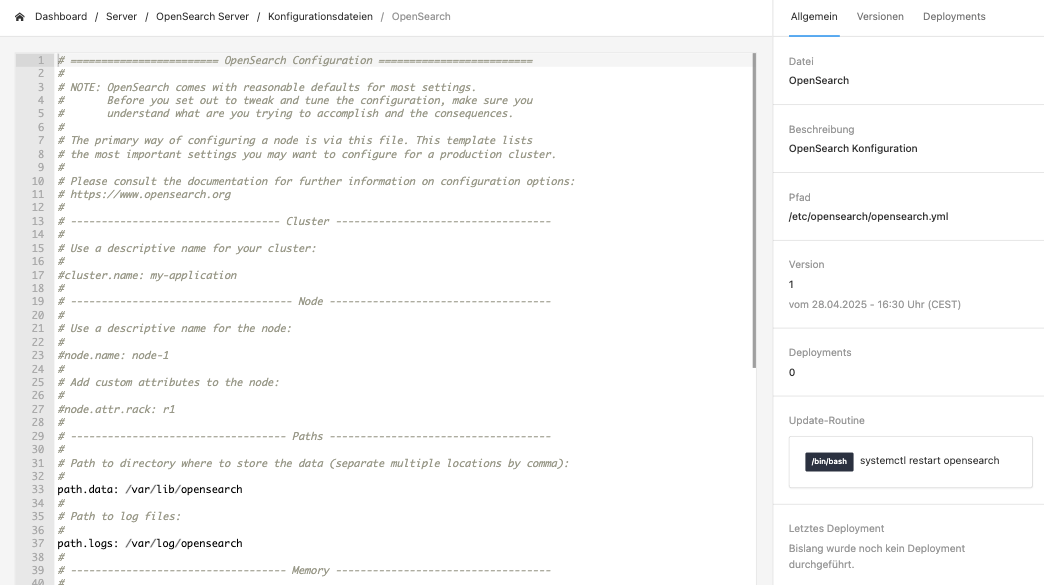 Dashboard / Server / OpenSearch Server / Konfigurationsdateien / OpenSearch

1 # ======================== OpenSearch Configuration =========================
2 #
3 # NOTE: OpenSearch comes with reasonable defaults for most settings.
4 #       Before you set out to tweak and tune the configuration, make sure you
5 #       understand what are you trying to accomplish and the consequences.
6 #
7 # The primary way of configuring a node is via this file. This template lists
8 # the most important settings you may want to configure for a production cluster.
9 #
10 # Please consult the documentation for further information on configuration options:
11 # https://www.opensearch.org
12 #
13 # ---------------------------------- Cluster -----------------------------------
14 #
15 # Use a descriptive name for your cluster:
16 #
17 #cluster.name: my-application
18 #
19 # ------------------------------------ Node ------------------------------------
20 #
21 # Use a descriptive name for the node:
22 #
23 #node.name: node-1
24 #
25 # Add custom attributes to the node:
26 #
27 #node.attr.rack: r1
28 #
29 # ----------------------------------- Paths ------------------------------------
30 #
31 # Path to directory where to store the data (separate multiple locations by comma):
32 #
33 path.data: /var/lib/opensearch
34 #
35 # Path to log files:
36 #
37 path.logs: /var/log/opensearch
38 #
39 # ----------------------------------- Memory -----------------------------------
40 #

Allgemein Versionen Deployments

Datei
OpenSearch

Beschreibung
OpenSearch Konfiguration

Pfad
/etc/opensearch/opensearch.yml

Version
1
vom 28.04.2025 - 16:30 Uhr (CEST)

Deployments
0

Update-Routine
/bin/bash systemctl restart opensearch

Letztes Deployment
Bislang wurde noch kein Deployment durchgeführt.